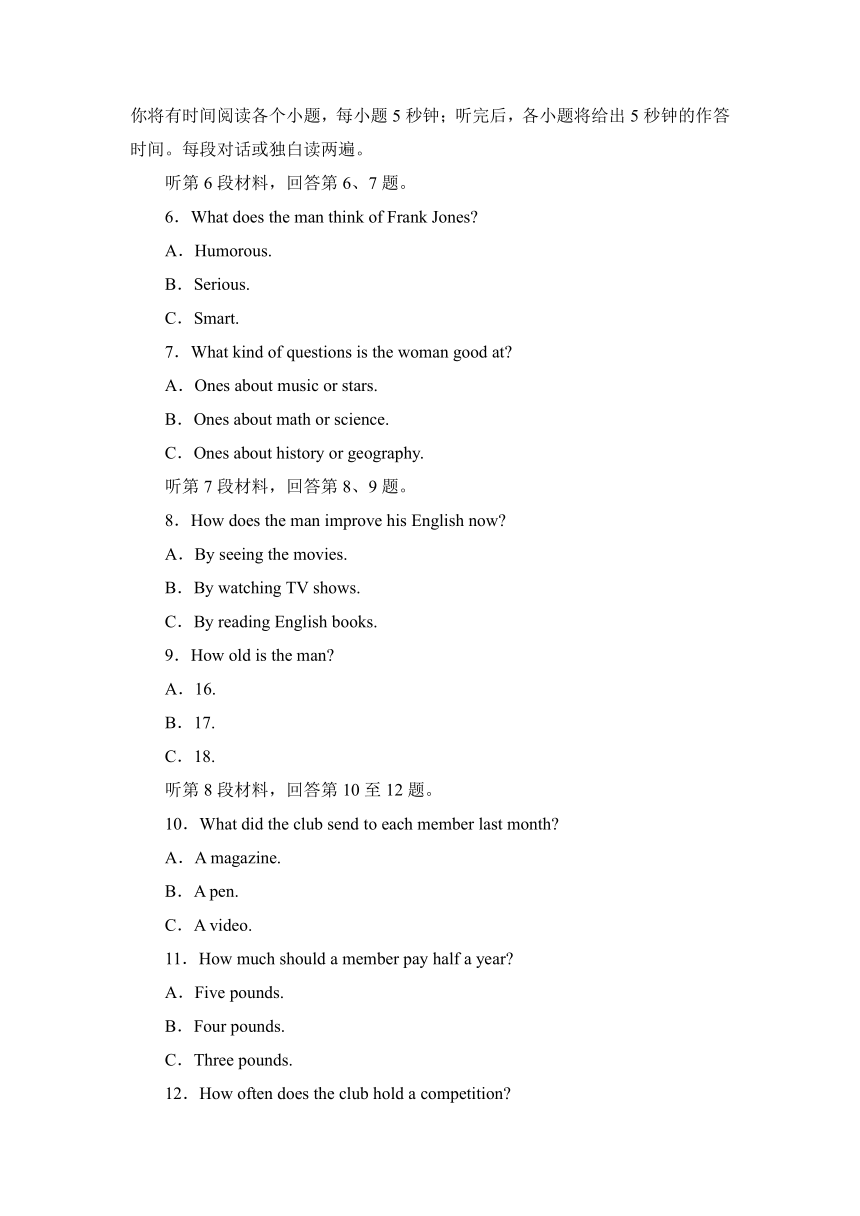 你将有时间阅读各个小题，每小题 5 秒钟；听完后，各小题将给出 5 秒钟的作答时间。每段对话或独白读两遍。

听第 6 段材料，回答第 6、7 题。

6．What does the man think of Frank Jones?

A．Humorous.

B．Serious.

C．Smart.

7．What kind of questions is the woman good at?

A．Ones about music or stars.

B．Ones about math or science.

C．Ones about history or geography.

听第 7 段材料，回答第 8、9 题。

8．How does the man improve his English now?

A．By seeing the movies.

B．By watching TV shows.

C．By reading English books.

9．How old is the man?

A．16.

B．17.

C．18.

听第 8 段材料，回答第 10 至 12 题。

10．What did the club send to each member last month?

A．A magazine.

B．A pen.

C．A video.

11．How much should a member pay half a year?

A．Five pounds.

B．Four pounds.

C．Three pounds.

12．How often does the club hold a competition?